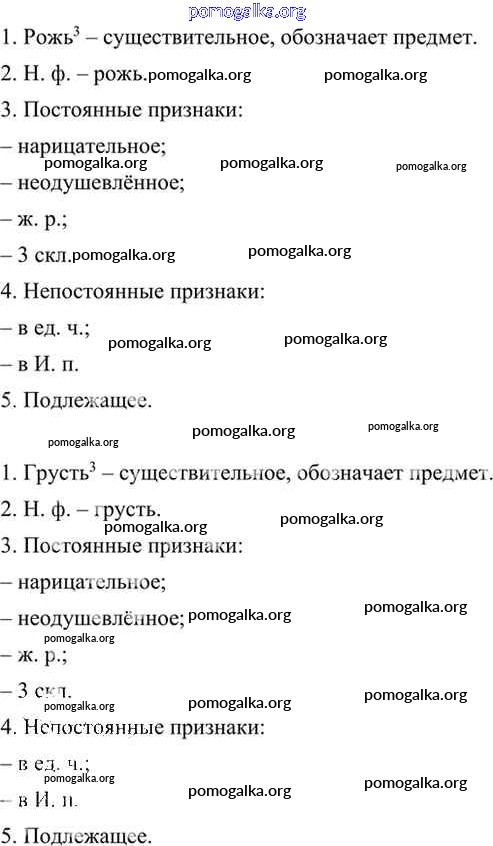 pomogalka.org

1. Рожь$^3$ – существительное, обозначает предмет.

2. Н. ф. – рожь. pomogalka.org pomogalka.org

3. Постоянные признаки:

– нарицательное; pomogalka.org pomogalka.org pomogalka.org

– неодушевлённое;

– ж. р.;

– 3 скл. pomogalka.org pomogalka.org

4. Непостоянные признаки:

– в ед. ч.; pomogalka.org pomogalka.org

– в И. п.

5. Подлежащее.

pomogalka.org pomogalka.org pomogalka.org

1. Грусть$^3$ – существительное, обозначает предмет.

2. Н. ф. – грусть. pomogalka.org pomogalka.org

3. Постоянные признаки:

– нарицательное;

– неодушевлённое; pomogalka.org pomogalka.org

pomogalka.org

– ж. р.;

– 3 скл. pomogalka.org pomogalka.org pomogalka.org

4. Непостоянные признаки:

– в ед. ч.; pomogalka.org pomogalka.org pomogalka.org

– в И. п.

5. Подлежащее.